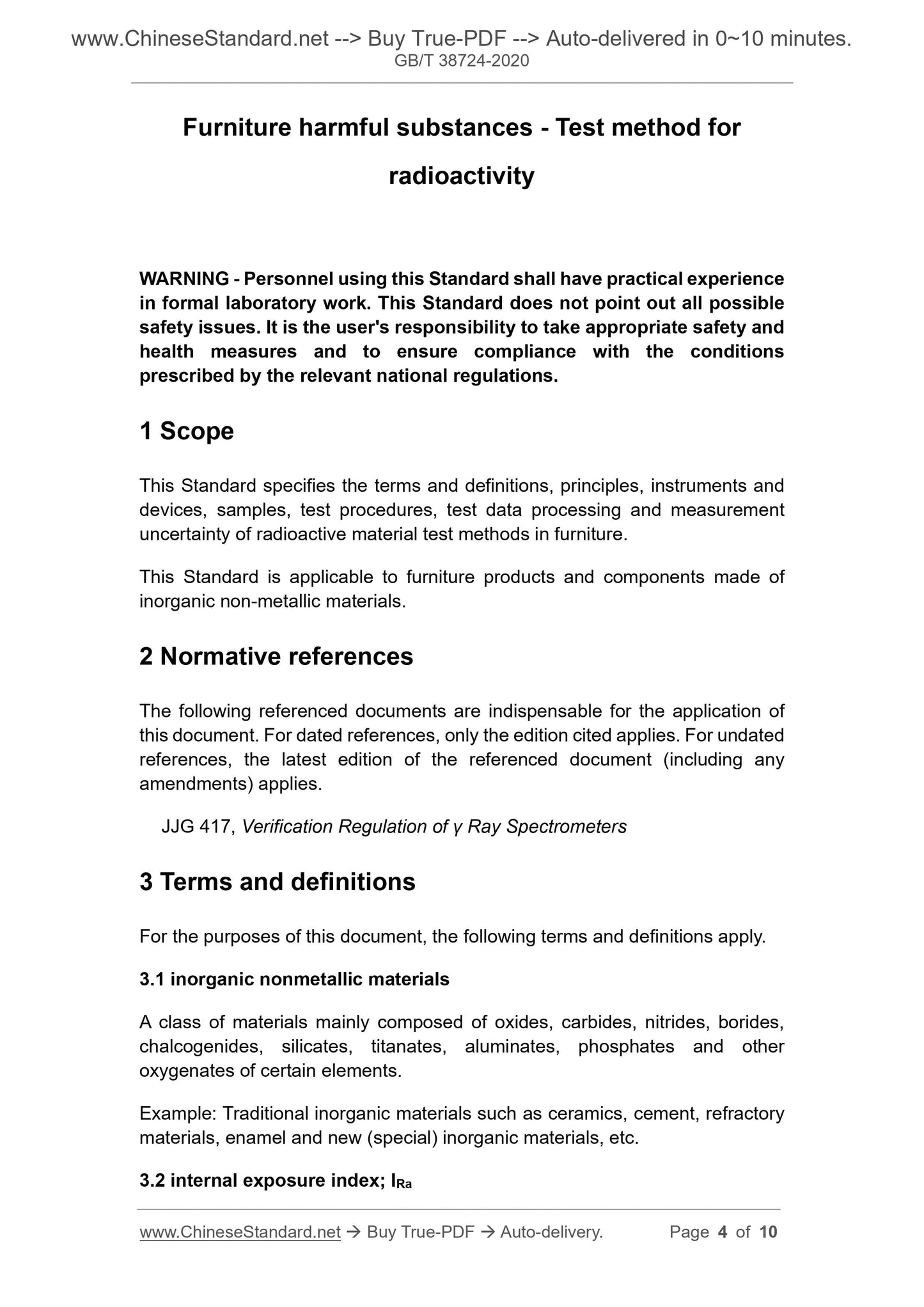 www.ChineseStandard.net --> Buy True-PDF --> Auto-delivered in 0~10 minutes.
GB/T 38724-2020

Furniture harmful substances - Test method for radioactivity

WARNING - Personnel using this Standard shall have practical experience in formal laboratory work. This Standard does not point out all possible safety issues. It is the user's responsibility to take appropriate safety and health measures and to ensure compliance with the conditions prescribed by the relevant national regulations.

1 Scope

This Standard specifies the terms and definitions, principles, instruments and devices, samples, test procedures, test data processing and measurement uncertainty of radioactive material test methods in furniture.

This Standard is applicable to furniture products and components made of inorganic non-metallic materials.

2 Normative references

The following referenced documents are indispensable for the application of this document. For dated references, only the edition cited applies. For undated references, the latest edition of the referenced document (including any amendments) applies.

JJG 417, Verification Regulation of γ Ray Spectrometers

3 Terms and definitions

For the purposes of this document, the following terms and definitions apply.

3.1 inorganic nonmetallic materials

A class of materials mainly composed of oxides, carbides, nitrides, borides, chalcogenides, silicates, titanates, aluminates, phosphates and other oxygenates of certain elements.

Example: Traditional inorganic materials such as ceramics, cement, refractory materials, enamel and new (special) inorganic materials, etc.

3.2 internal exposure index; $I_{Ra}$

www.ChineseStandard.net → Buy True-PDF → Auto-delivery. Page 4 of 10